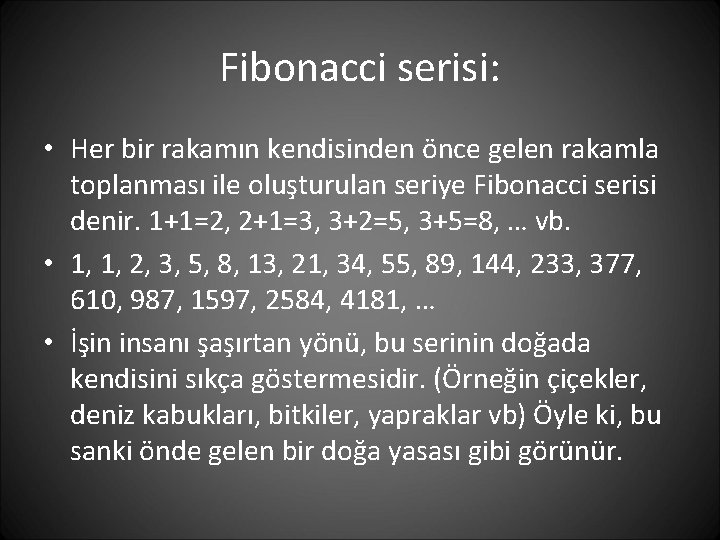 Fibonacci serisi:

• Her bir rakamın kendisinden önce gelen rakamla toplanması ile oluşturulan seriye Fibonacci serisi denir. 1+1=2, 2+1=3, 3+2=5, 3+5=8, … vb.

• 1, 1, 2, 3, 5, 8, 13, 21, 34, 55, 89, 144, 233, 377, 610, 987, 1597, 2584, 4181, …

• İşin insanı şaşırtan yönü, bu serinin doğada kendisini sıkça göstermesidir. (Örneğin çiçekler, deniz kabukları, bitkiler, yapraklar vb) Öyle ki, bu sanki önde gelen bir doğa yasası gibi görünür.